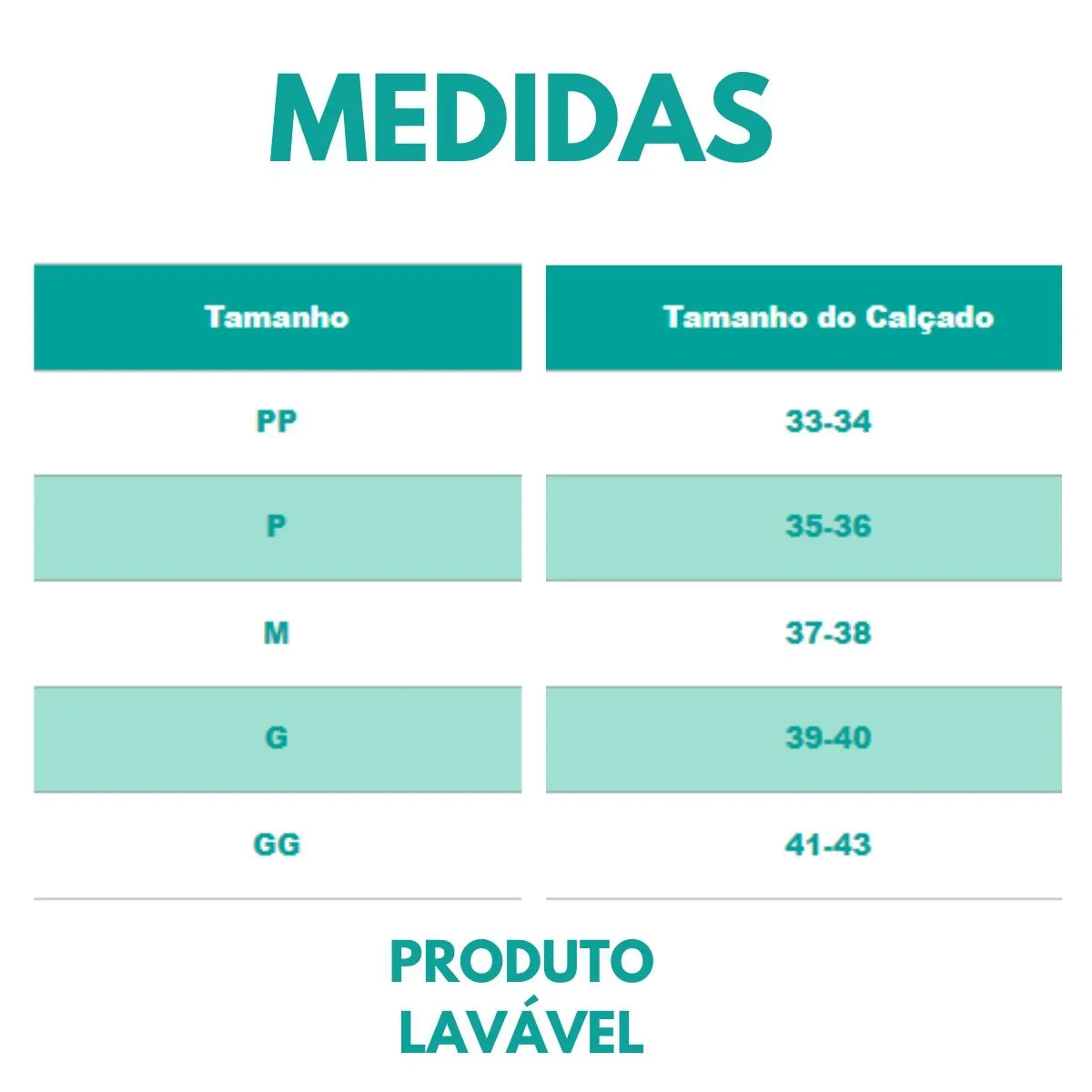 MEDIDAS

| Tamanho | Tamanho do Calçado |
|---|---|
| PP | 33-34 |
| P | 35-36 |
| M | 37-38 |
| G | 39-40 |
| GG | 41-43 |

PRODUTO LAVÁVEL